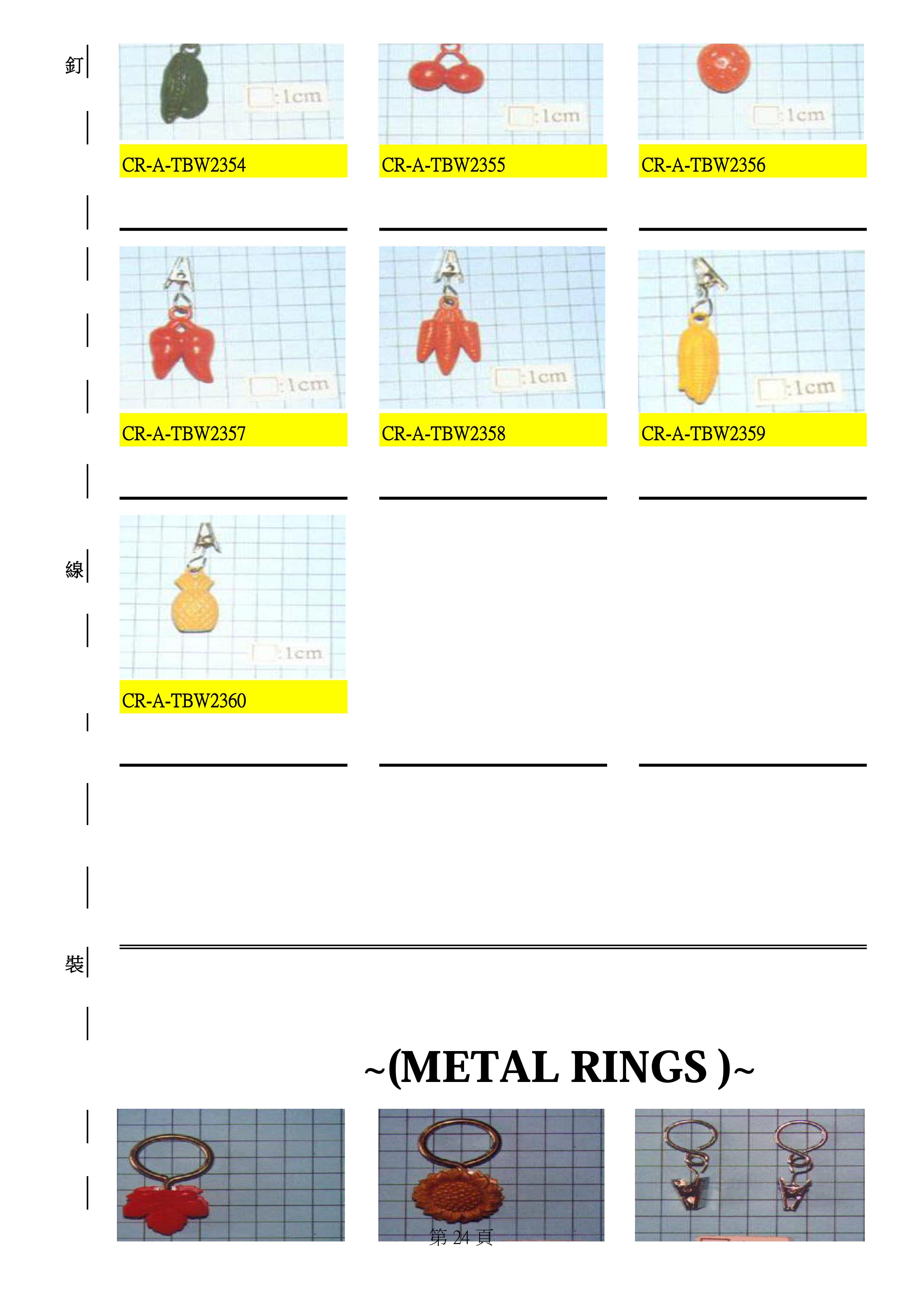 釘
:1cm
CR-A-TBW2354
:1cm
CR-A-TBW2355
:1cm
CR-A-TBW2356

:1cm
CR-A-TBW2357
:1cm
CR-A-TBW2358
:1cm
CR-A-TBW2359

線
:1cm
CR-A-TBW2360

裝

~(METAL RINGS )~

第 24 頁